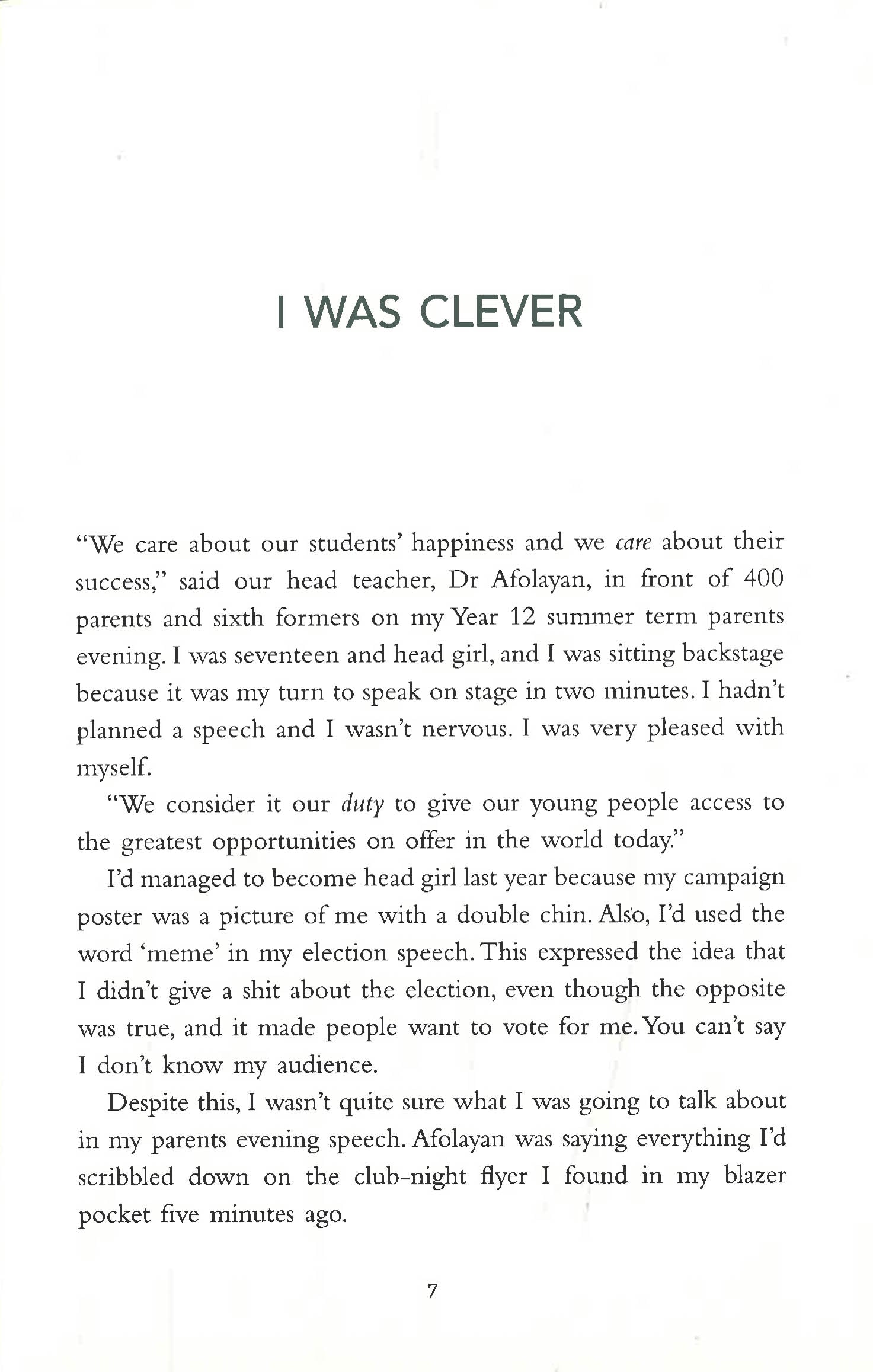 I WAS CLEVER

"We care about our students' happiness and we care about their success," said our head teacher, Dr Afolayan, in front of 400 parents and sixth formers on my Year 12 summer term parents evening. I was seventeen and head girl, and I was sitting backstage because it was my turn to speak on stage in two minutes. I hadn't planned a speech and I wasn't nervous. I was very pleased with myself.

"We consider it our duty to give our young people access to the greatest opportunities on offer in the world today."

I'd managed to become head girl last year because my campaign poster was a picture of me with a double chin. Also, I'd used the word 'meme' in my election speech. This expressed the idea that I didn't give a shit about the election, even though the opposite was true, and it made people want to vote for me. You can't say I don't know my audience.

Despite this, I wasn't quite sure what I was going to talk about in my parents evening speech. Afolayan was saying everything I'd scribbled down on the club-night flyer I found in my blazer pocket five minutes ago.

7